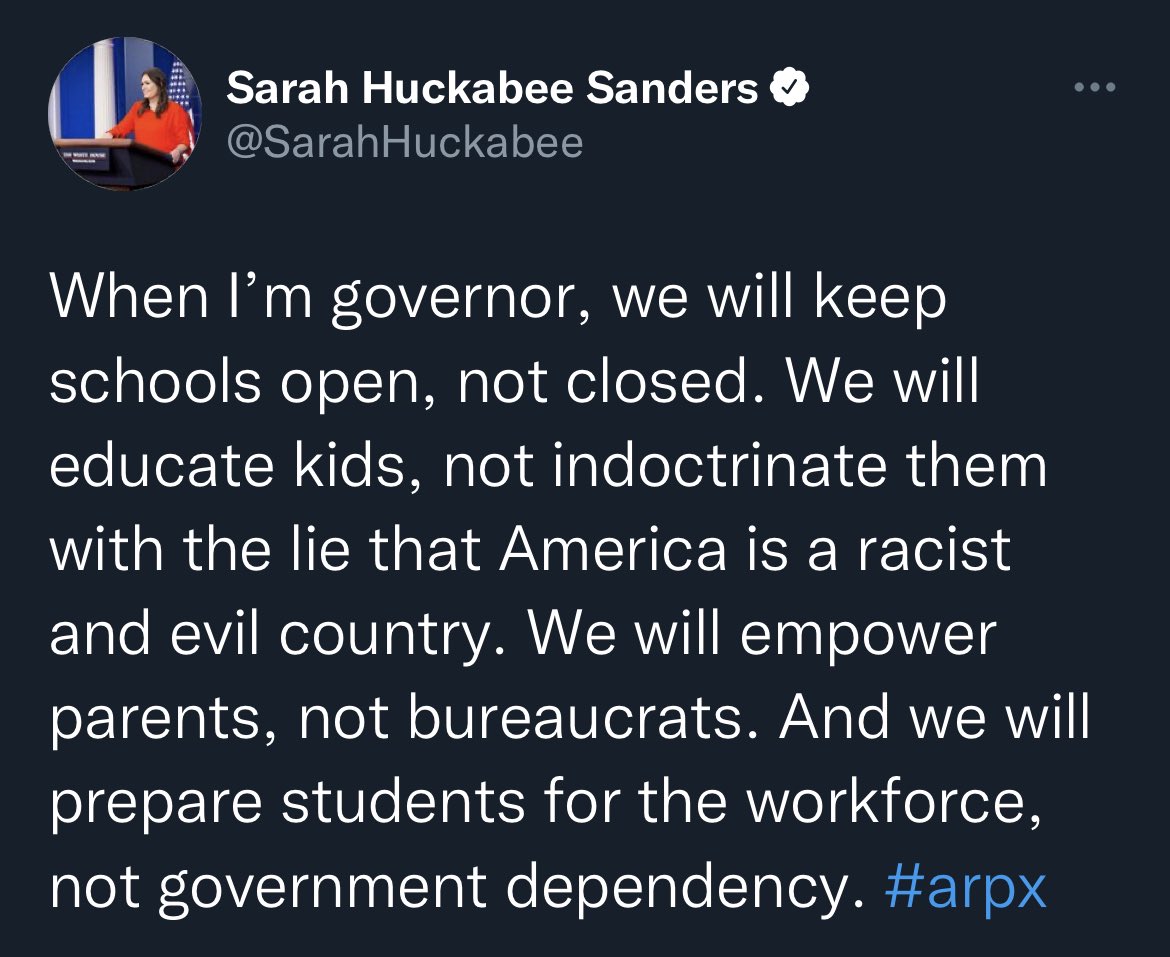 Sarah Huckabee Sanders
@SarahHuckabee

When I'm governor, we will keep schools open, not closed. We will educate kids, not indoctrinate them with the lie that America is a racist and evil country. We will empower parents, not bureaucrats. And we will prepare students for the workforce, not government dependency. #arpx